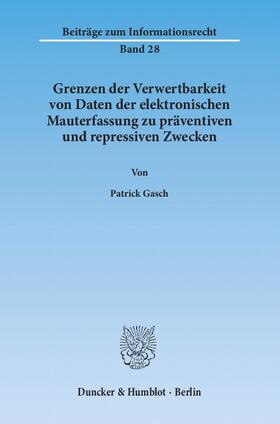 Beiträge zum Informationsrecht

Band 28

Grenzen der Verwertbarkeit von Daten der elektronischen Mauterfassung zu präventiven und repressiven Zwecken

Von

Patrick Gasch

Duncker & Humblot · Berlin